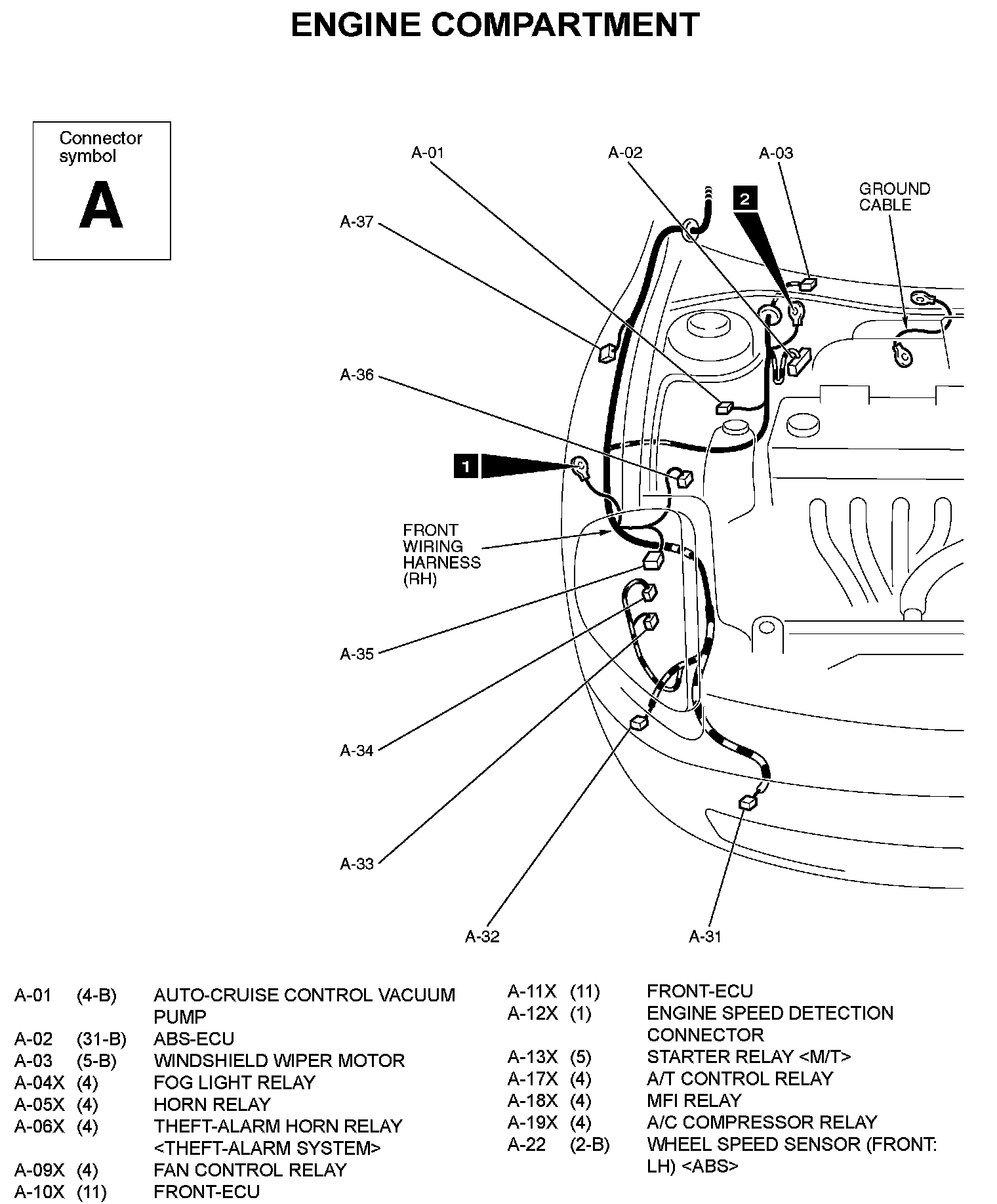 ENGINE COMPARTMENT

Connector symbol
A

A-01
A-02
A-03
GROUND CABLE
2
A-37
A-36
1
FRONT WIRING HARNESS (RH)
A-35
A-34
A-33
A-32
A-31

| | | |
|---|---|---|
| A-01 | (4-B) | AUTO-CRUISE CONTROL VACUUM PUMP |
| A-02 | (31-B) | ABS-ECU |
| A-03 | (5-B) | WINDSHIELD WIPER MOTOR |
| A-04X | (4) | FOG LIGHT RELAY |
| A-05X | (4) | HORN RELAY |
| A-06X | (4) | THEFT-ALARM HORN RELAY <THEFT-ALARM SYSTEM> |
| A-09X | (4) | FAN CONTROL RELAY |
| A-10X | (11) | FRONT-ECU |

| | | |
|---|---|---|
| A-11X | (11) | FRONT-ECU |
| A-12X | (1) | ENGINE SPEED DETECTION CONNECTOR |
| A-13X | (5) | STARTER RELAY <M/T> |
| A-17X | (4) | A/T CONTROL RELAY |
| A-18X | (4) | MFI RELAY |
| A-19X | (4) | A/C COMPRESSOR RELAY |
| A-22 | (2-B) | WHEEL SPEED SENSOR (FRONT: LH) <ABS> |